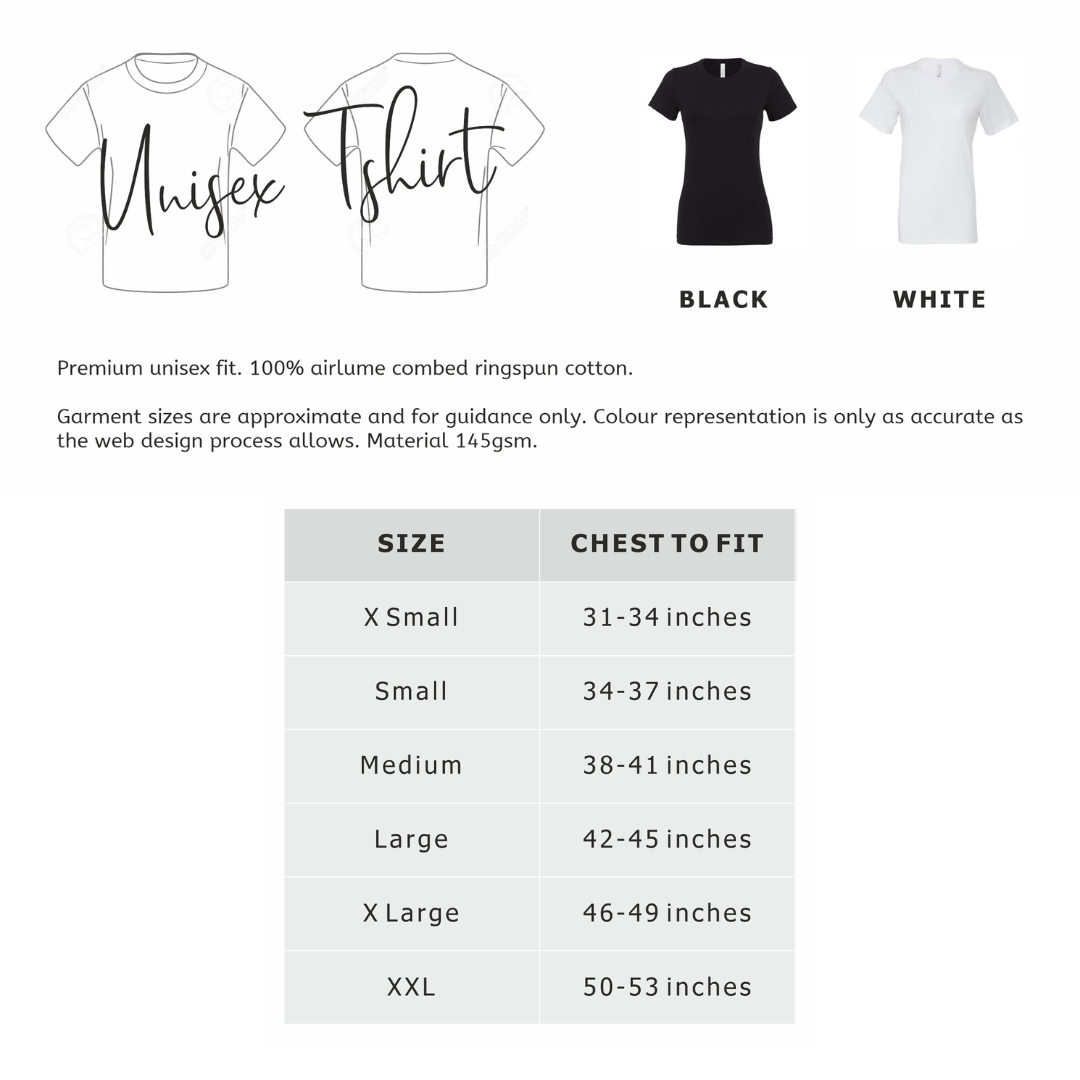 Unisex Tshirt

BLACK

WHITE

Premium unisex fit. 100% airlume combed ringspun cotton.

Garment sizes are approximate and for guidance only. Colour representation is only as accurate as the web design process allows. Material 145gsm.

| SIZE | CHEST TO FIT |
|---|---|
| X Small | 31-34 inches |
| Small | 34-37 inches |
| Medium | 38-41 inches |
| Large | 42-45 inches |
| X Large | 46-49 inches |
| XXL | 50-53 inches |